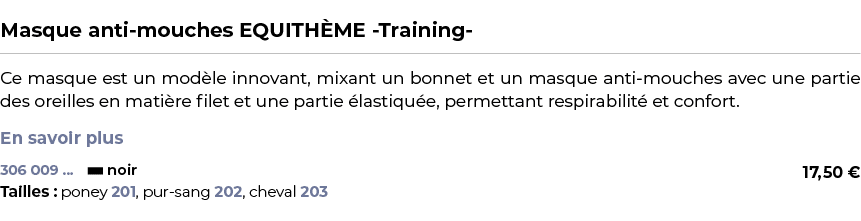 Masque anti-mouches EQUITHÈME -Training-

Ce masque est un modèle innovant, mixant un bonnet et un masque anti-mouches avec une partie des oreilles en matière filet et une partie élastiquée, permettant respirabilité et confort.

En savoir plus

306 009 ... noir

17,50 €

Tailles : poney 201, pur-sang 202, cheval 203